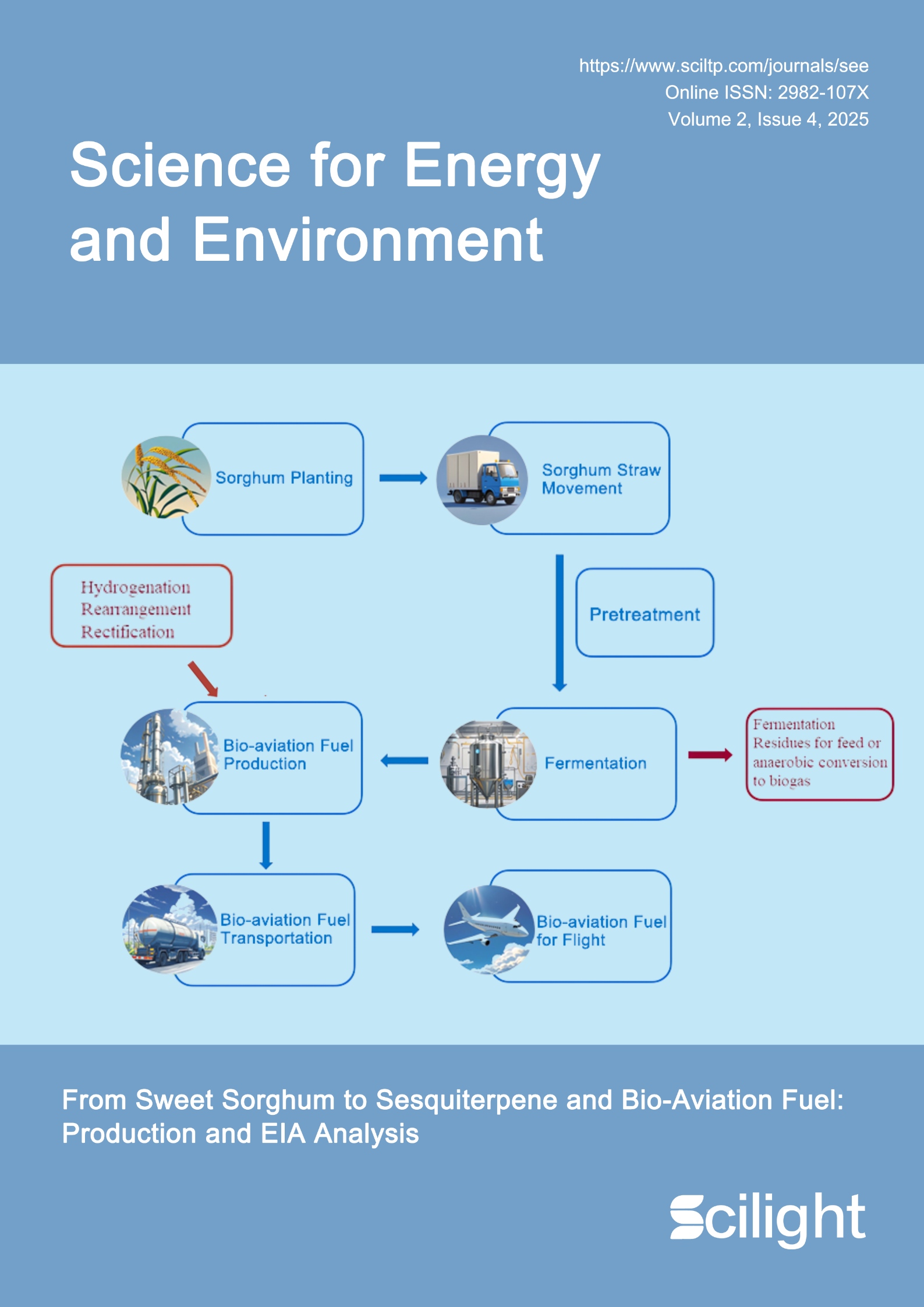 https://www.sciltp.com/journals/see
Online ISSN: 2982-107X
Volume 2, Issue 4, 2025

Science for Energy and Environment

Sorghum Planting

Sorghum Straw Movement

Hydrogenation
Rearrangement
Rectification

Pretreatment

Bio-aviation Fuel Production

Fermentation

Fermentation Residues for feed or anaerobic conversion to biogas

Bio-aviation Fuel Transportation

Bio-aviation Fuel for Flight

From Sweet Sorghum to Sesquiterpene and Bio-Aviation Fuel: Production and EIA Analysis

Scilight